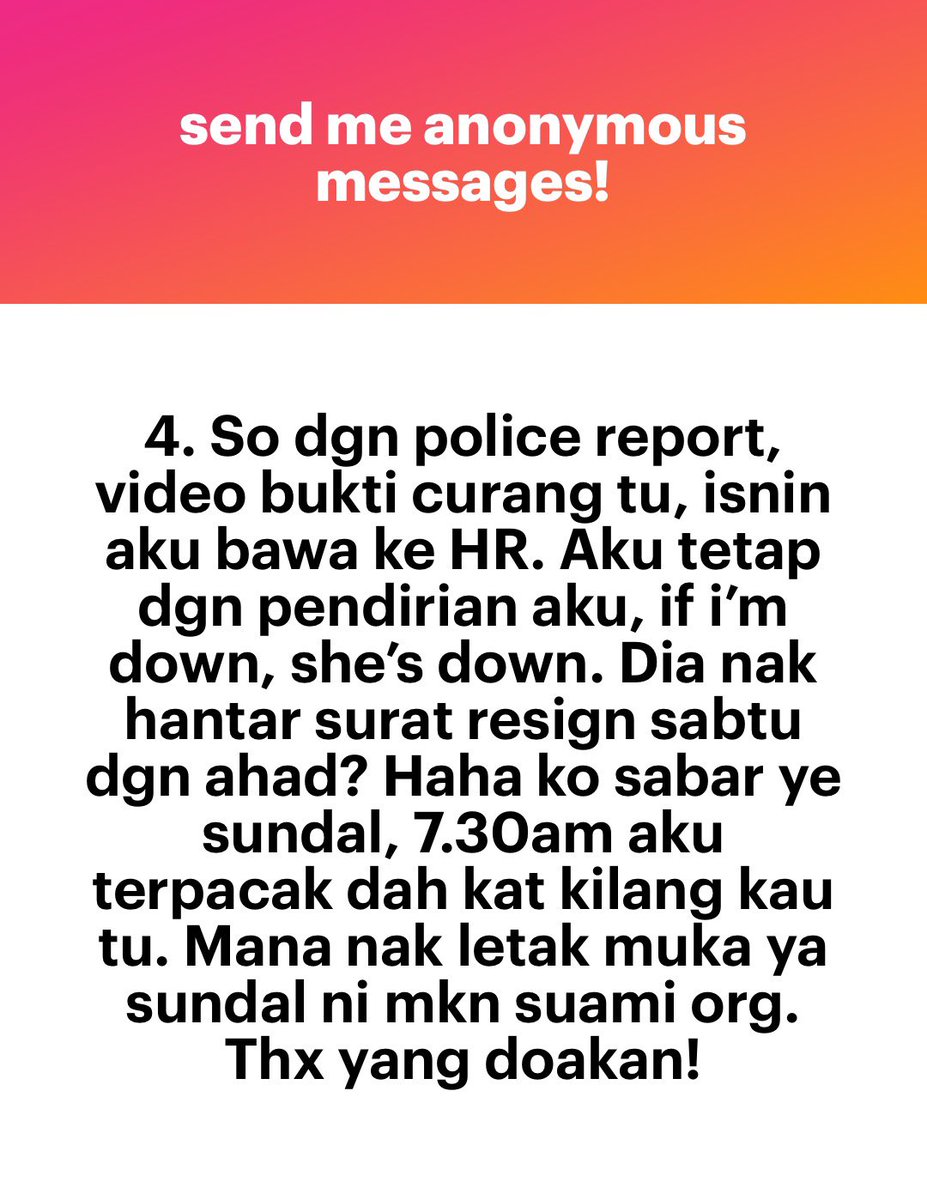 send me anonymous messages!

4. So dgn police report, video bukti curang tu, isnin aku bawa ke HR. Aku tetap dgn pendirian aku, if i'm down, she's down. Dia nak hantar surat resign sabtu dgn ahad? Haha ko sabar ye sundal, 7.30am aku terpacak dah kat kilang kau tu. Mana nak letak muka ya sundal ni mkn suami org. Thx yang doakan!